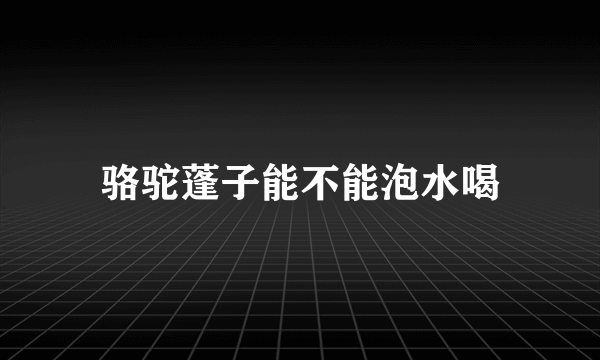 骆驼蓬子能不能泡水喝